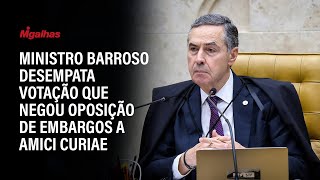 Migalhas

MINISTRO BARROSO DESEMPATA VOTAÇÃO QUE NEGOU OPOSIÇÃO DE EMBARGOS A AMICI CURIAE